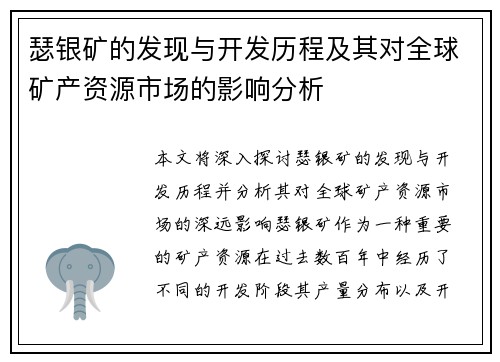 瑟银矿的发现与开发历程及其对全球矿产资源市场的影响分析

本文将深入探讨瑟银矿的发现与开发历程并分析其对全球矿产资源市场的深远影响瑟银矿作为一种重要的矿产资源在过去数百年中经历了不同的开发阶段其产量分布以及开